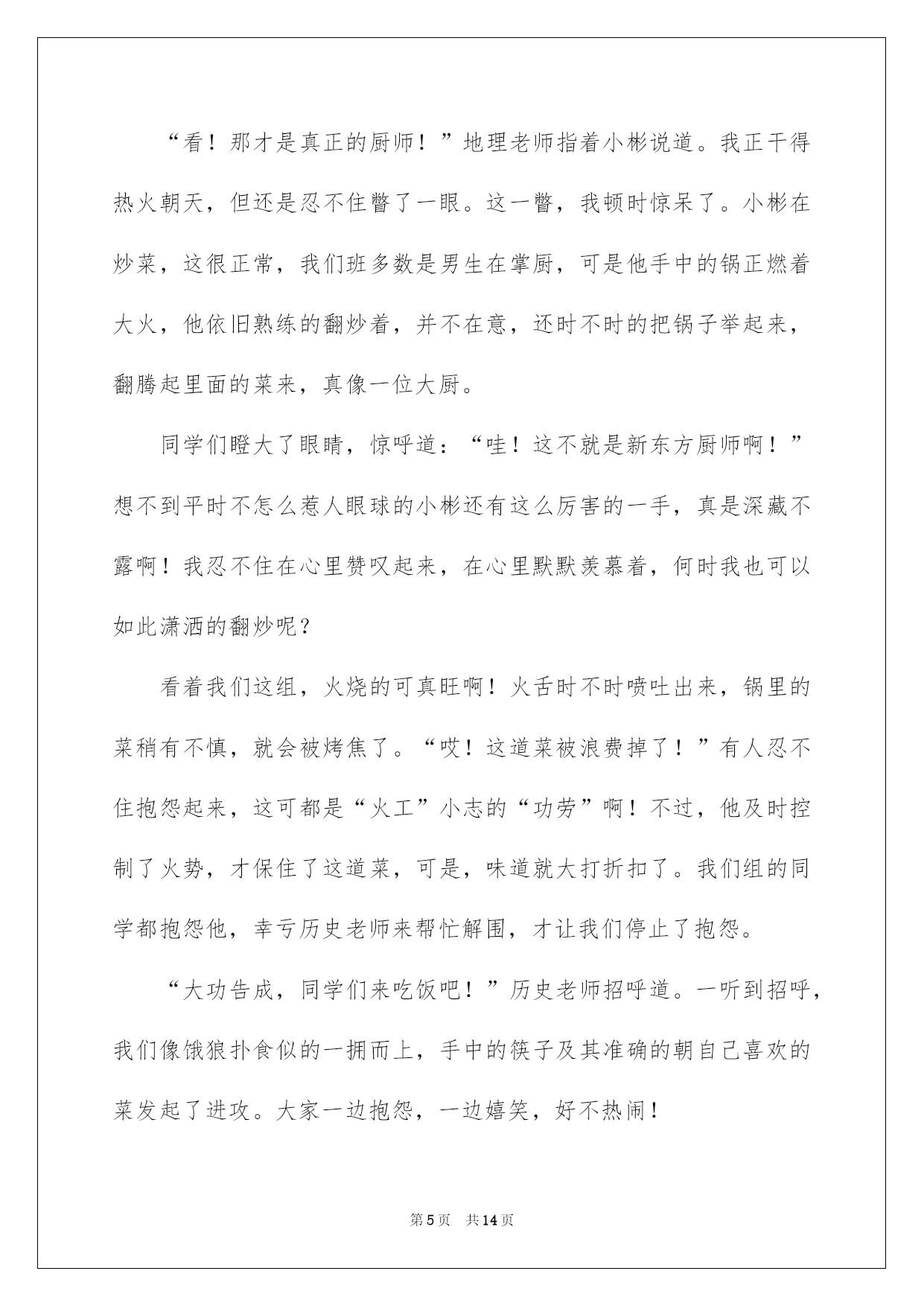 “看！那才是真正的厨师！”地理老师指着小彬说道。我正干得热火朝天，但还是忍不住瞥了一眼。这一瞥，我顿时惊呆了。小彬在炒菜，这很正常，我们班多数是男生在掌厨，可是他手中的锅正燃着大火，他依旧熟练的翻炒着，并不在意，还时不时的把锅子举起来，翻腾起里面的菜来，真像一位大厨。

同学们瞪大了眼睛，惊呼道：“哇！这不就是新东方厨师啊！”想不到平时不怎么惹人眼球的小彬还有这么厉害的一手，真是深藏不露啊！我忍不住在心里赞叹起来，在心里默默羡慕着，何时我也可以如此潇洒的翻炒呢？

看着我们这组，火烧的可真旺啊！火舌时不时喷吐出来，锅里的菜稍有不慎，就会被烤焦了。“哎！这道菜被浪费掉了！”有人忍不住抱怨起来，这可都是“火工”小志的“功劳”啊！不过，他及时控制了火势，才保住了这道菜，可是，味道就大打折扣了。我们组的同学都抱怨他，幸亏历史老师来帮忙解围，才让我们停止了抱怨。

“大功告成，同学们来吃饭吧！”历史老师招呼道。一听到招呼，我们像饿狼扑食似的一拥而上，手中的筷子及其准确的朝自己喜欢的菜发起了进攻。大家一边抱怨，一边嬉笑，好不热闹！

第5页 共14页